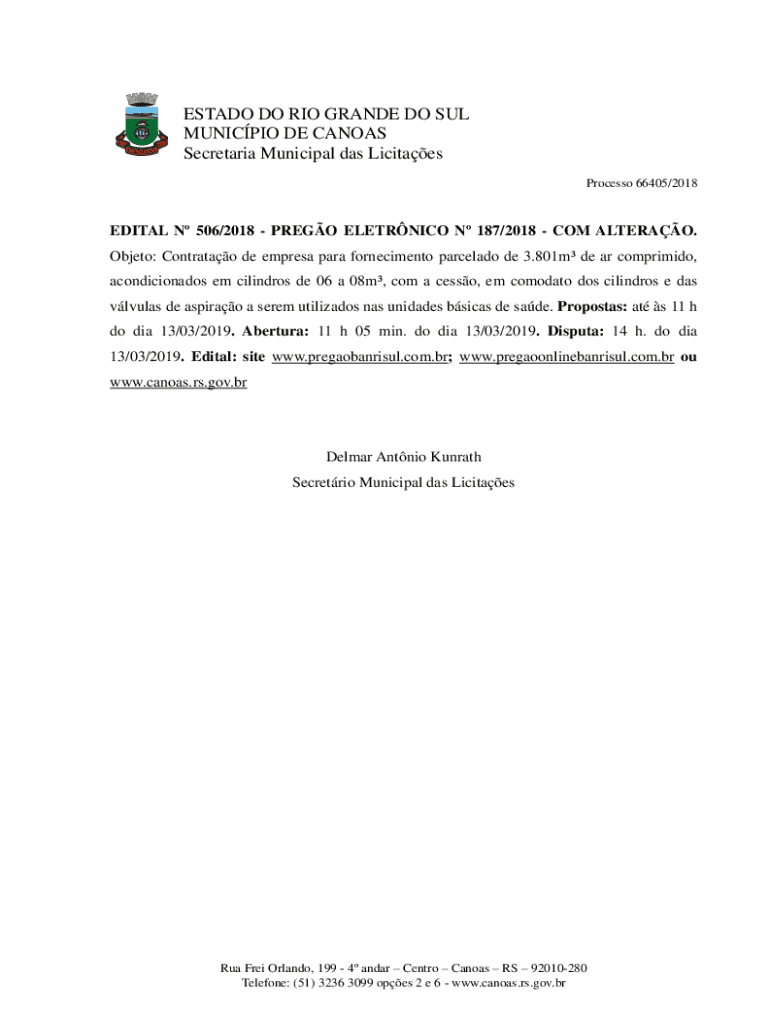 ESTADO DO RIO GRANDE DO SUL
MUNICÍPIO DE CANOAS
Secretaria Municipal das Licitações

Processo 66405/2018

EDITAL Nº 506/2018 - PREGÃO ELETRÔNICO Nº 187/2018 - COM ALTERAÇÃO.
Objeto: Contratação de empresa para fornecimento parcelado de 3.801m³ de ar comprimido, acondicionados em cilindros de 06 a 08m³, com a cessão, em comodato dos cilindros e das válvulas de aspiração a serem utilizados nas unidades básicas de saúde. Propostas: até às 11 h do dia 13/03/2019. Abertura: 11 h 05 min. do dia 13/03/2019. Disputa: 14 h. do dia 13/03/2019. Edital: site www.pregaobanrisul.com.br; www.pregaoonlinebanrisul.com.br ou www.canoas.rs.gov.br

Delmar Antônio Kunrath
Secretário Municipal das Licitações

Rua Frei Orlando, 199 - 4º andar – Centro – Canoas – RS – 92010-280
Telefone: (51) 3236 3099 opções 2 e 6 - www.canoas.rs.gov.br